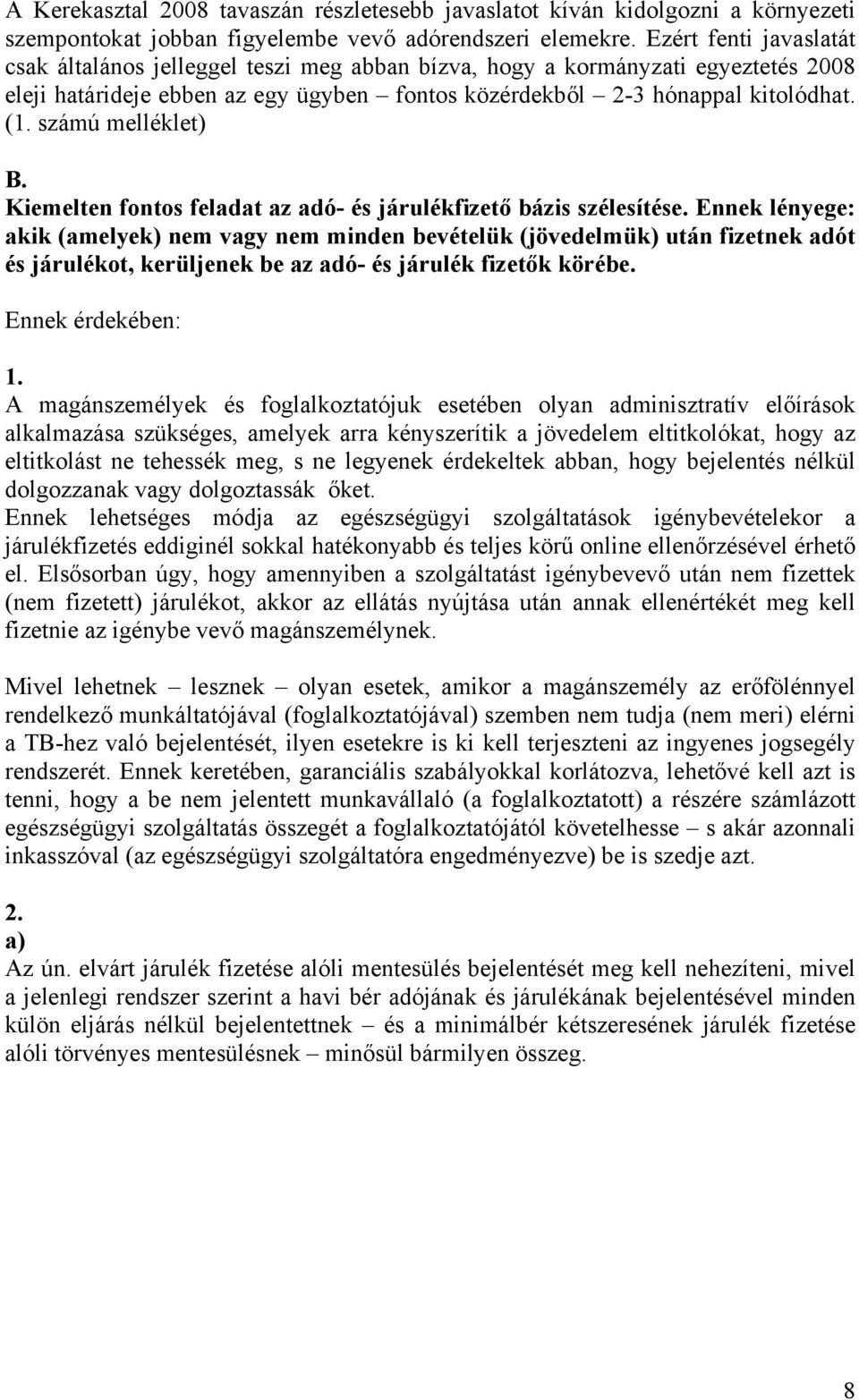 A Kerekasztal 2008 tavaszán részletesebb javaslatot kíván kidolgozni a környezeti szempontokat jobban figyelembe vevő adórendszeri elemekre. Ezért fenti javaslatát csak általános jelleggel teszi meg abban bízva, hogy a kormányzati egyeztetés 2008 eleji határideje ebben az egy ügyben – fontos közérdekből – 2-3 hónappal kitolódhat. (1. számú melléklet)

B.
Kiemelten fontos feladat az adó- és járulékfizető bázis szélesítése. Ennek lényege: akik (amelyek) nem vagy nem minden bevételük (jövedelmük) után fizetnek adót és járulékot, kerüljenek be az adó- és járulék fizetők körébe.

Ennek érdekében:

1.
A magánszemélyek és foglalkoztatójuk esetében olyan adminisztratív előírások alkalmazása szükséges, amelyek arra kényszerítik a jövedelem eltitkolókat, hogy az eltitkolást ne tehessék meg, s ne legyenek érdekeltek abban, hogy bejelentés nélkül dolgozzanak vagy dolgoztassák őket.
Ennek lehetséges módja az egészségügyi szolgáltatások igénybevételekor a járulékfizetés eddiginél sokkal hatékonyabb és teljes körű online ellenőrzésével érhető el. Elsősorban úgy, hogy amennyiben a szolgáltatást igénybevevő után nem fizettek (nem fizetett) járulékot, akkor az ellátás nyújtása után annak ellenértékét meg kell fizetnie az igénybe vevő magánszemélynek.

Mivel lehetnek – lesznek – olyan esetek, amikor a magánszemély az erőfölénnyel rendelkező munkáltatójával (foglalkoztatójával) szemben nem tudja (nem meri) elérni a TB-hez való bejelentését, ilyen esetekre is ki kell terjeszteni az ingyenes jogsegély rendszerét. Ennek keretében, garanciális szabályokkal korlátozva, lehetővé kell azt is tenni, hogy a be nem jelentett munkavállaló (a foglalkoztatott) a részére számlázott egészségügyi szolgáltatás összegét a foglalkoztatójától követelhesse – s akár azonnali inkasszóval (az egészségügyi szolgáltatóra engedményezve) be is szedje azt.

2.
a)
Az ún. elvárt járulék fizetése alóli mentesülés bejelentését meg kell nehezíteni, mivel a jelenlegi rendszer szerint a havi bér adójának és járulékának bejelentésével minden külön eljárás nélkül bejelentettnek – és a minimálbér kétszeresének járulék fizetése alóli törvényes mentesülésnek – minősül bármilyen összeg.

8